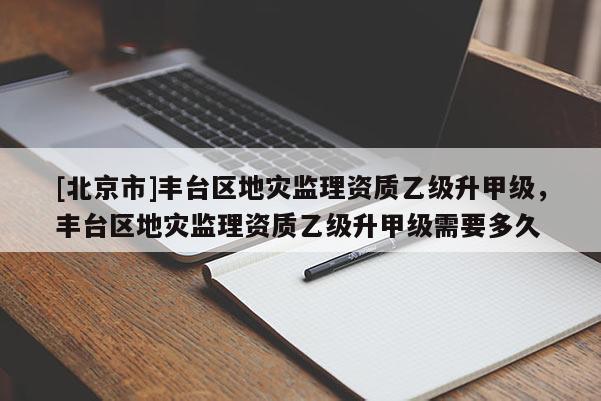 [北京市]丰台区地灾监理资质乙级升甲级，丰台区地灾监理资质乙级升甲级需要多久